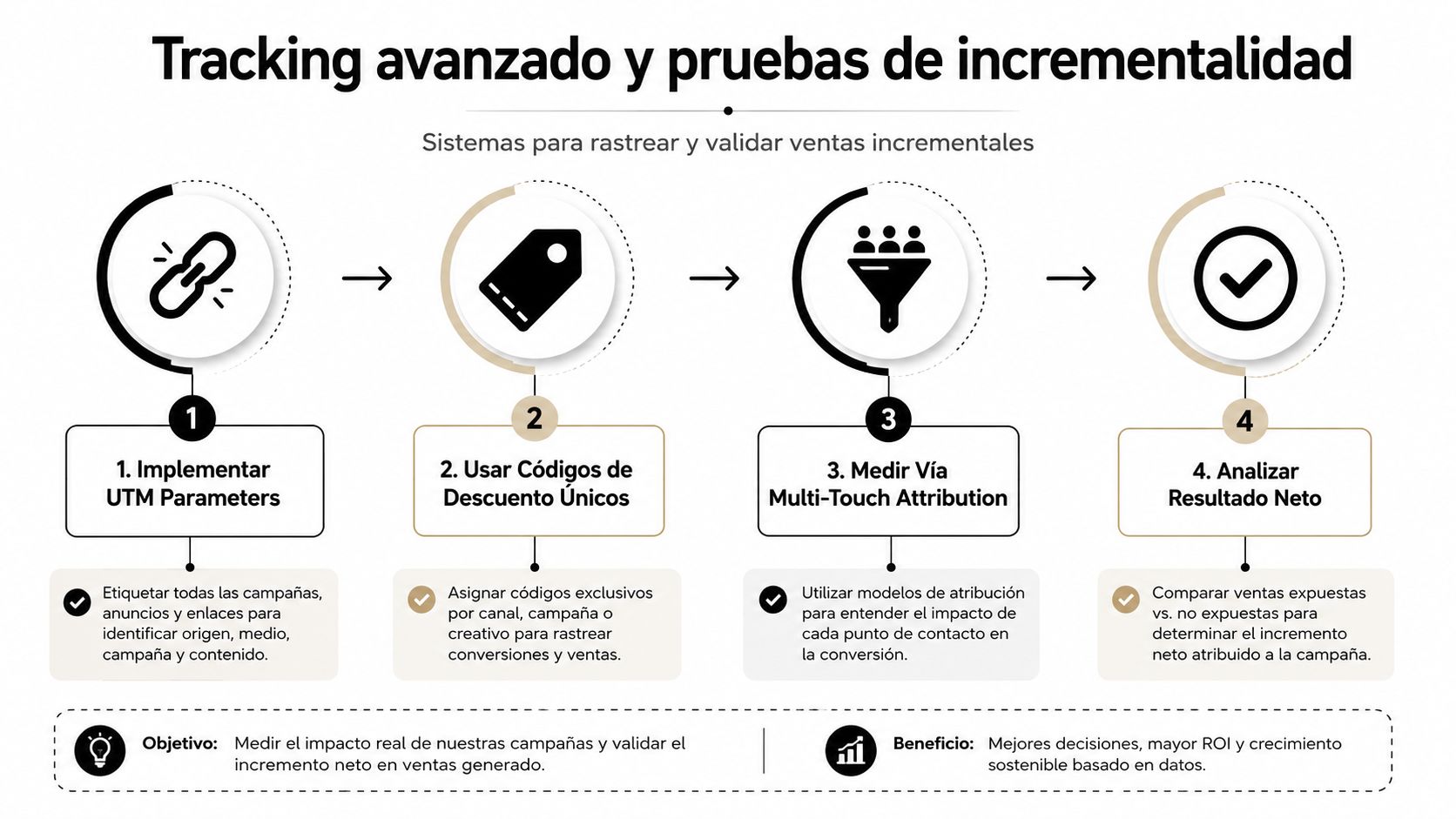 Tracking avanzado y pruebas de incrementalidad

Sistemas para rastrear y validar ventas incrementales

1

1. Implementar UTM Parameters

Etiquetar todas las campañas, anuncios y enlaces para identificar origen, medio, campaña y contenido.

2

2. Usar Códigos de Descuento Únicos

Asignar códigos exclusivos por canal, campaña o creativo para rastrear conversiones y ventas.

3

3. Medir Vía Multi-Touch Attribution

Utilizar modelos de atribución para entender el impacto de cada punto de contacto en la conversión.

4

4. Analizar Resultado Neto

Comparar ventas expuestas vs. no expuestas para determinar el incremento neto atribuido a la campaña.

Objetivo: Medir el impacto real de nuestras campañas y validar el incremento neto en ventas generado.

Beneficio: Mejores decisiones, mayor ROI y crecimiento sostenible basado en datos.